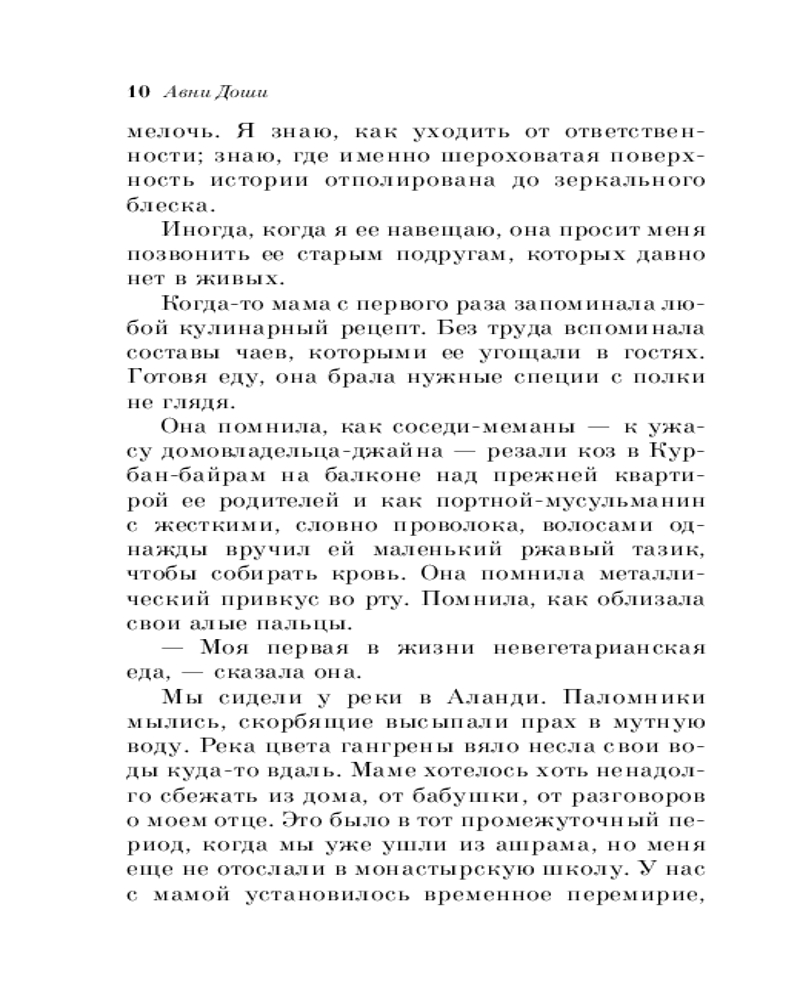 10 Авни Доши

мелочь. Я знаю, как уходить от ответственности; знаю, где именно шероховатая поверхность истории отполирована до зеркального блеска.

Иногда, когда я ее навещаю, она просит меня позвонить ее старым подругам, которых давно нет в живых.

Когда-то мама с первого раза запоминала любой кулинарный рецепт. Без труда вспоминала составы чаев, которыми ее угощали в гостях. Готовя еду, она брала нужные специи с полки не глядя.

Она помнила, как соседи-меманы — к ужасу домовладельца-джайна — резали коз в Курбан-байрам на балконе над прежней квартирой ее родителей и как портной-мусульманин с жесткими, словно проволока, волосами однажды вручил ей маленький ржавый тазик, чтобы собирать кровь. Она помнила металлический привкус во рту. Помнила, как облизала свои алые пальцы.

— Моя первая в жизни невегетарианская еда, — сказала она.

Мы сидели у реки в Аланди. Паломники мылись, скорбящие высыпали прах в мутную воду. Река цвета гангрены вяло несла свои воды куда-то вдаль. Маме хотелось хоть ненадолго сбежать из дома, от бабушки, от разговоров о моем отце. Это было в тот промежуточный период, когда мы уже ушли из ашрама, но меня еще не отослали в монастырскую школу. У нас с мамой установилось временное перемирие,